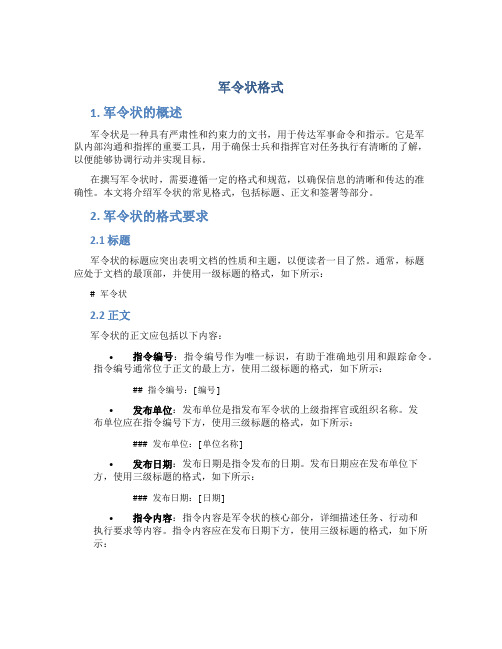 军令状格式

1. 军令状的概述

军令状是一种具有严肃性和约束力的文书，用于传达军事命令和指示。它是军队内部沟通和指挥的重要工具，用于确保士兵和指挥官对任务执行有清晰的了解，以便能够协调行动并实现目标。

在撰写军令状时，需要遵循一定的格式和规范，以确保信息的清晰和传达的准确性。本文将介绍军令状的常见格式，包括标题、正文和签署等部分。

2. 军令状的格式要求

2.1 标题

军令状的标题应突出表明文档的性质和主题，以便读者一目了然。通常，标题应处于文档的最顶部，并使用一级标题的格式，如下所示：

# 军令状

2.2 正文

军令状的正文应包括以下内容：

• 指令编号：指令编号作为唯一标识，有助于准确地引用和跟踪命令。指令编号通常位于正文的最上方，使用二级标题的格式，如下所示：

## 指令编号：[编号]

• 发布单位：发布单位是指发布军令状的上级指挥官或组织名称。发布单位应在指令编号下方，使用三级标题的格式，如下所示：

### 发布单位：[单位名称]

• 发布日期：发布日期是指令发布的日期。发布日期应在发布单位下方，使用三级标题的格式，如下所示：

### 发布日期：[日期]

• 指令内容：指令内容是军令状的核心部分，详细描述任务、行动和执行要求等内容。指令内容应在发布日期下方，使用三级标题的格式，如下所示：